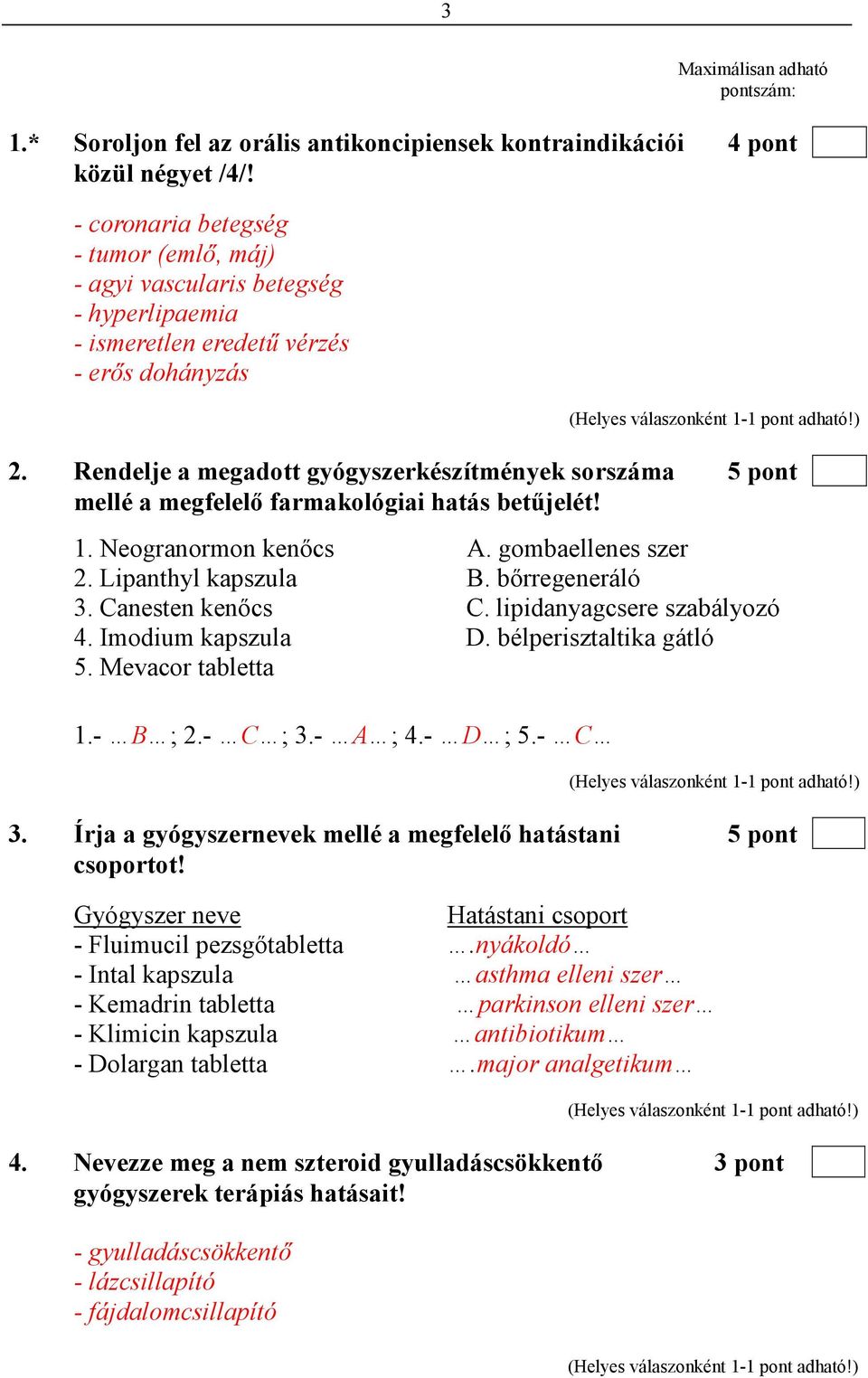 3

Maximálisan adható pontszám:

1.* Soroljon fel az orális antikoncipiensek kontraindikációi közül négyet /4/! 4 pont

- coronaria betegség
- tumor (emlő, máj)
- agyi vascularis betegség
- hyperlipaemia
- ismeretlen eredetű vérzés
- erős dohányzás

(Helyes válaszonként 1-1 pont adható!)

2. Rendelje a megadott gyógyszerkészítmények sorszáma mellé a megfelelő farmakológiai hatás betűjelét! 5 pont

1. Neogranormon kenőcs
2. Lipanthyl kapszula
3. Canesten kenőcs
4. Imodium kapszula
5. Mevacor tabletta

A. gombaellenes szer
B. bőrregeneráló
C. lipidanyagcsere szabályozó
D. bélperisztaltika gátló

1.- …B… ; 2.- …C… ; 3.- …A… ; 4.- …D… ; 5.- …C…

(Helyes válaszonként 1-1 pont adható!)

3. Írja a gyógyszernevek mellé a megfelelő hatástani csoportot! 5 pont

| Gyógyszer neve | Hatástani csoport |
|---|---|
| - Fluimucil pezsgőtabletta | ….nyákoldó… |
| - Intal kapszula | …asthma elleni szer… |
| - Kemadrin tabletta | …parkinson elleni szer… |
| - Klimicin kapszula | …antibiotikum… |
| - Dolargan tabletta | ….major analgetikum… |

(Helyes válaszonként 1-1 pont adható!)

4. Nevezze meg a nem szteroid gyulladáscsökkentő gyógyszerek terápiás hatásait! 3 pont

- gyulladáscsökkentő
- lázcsillapító
- fájdalomcsillapító

(Helyes válaszonként 1-1 pont adható!)